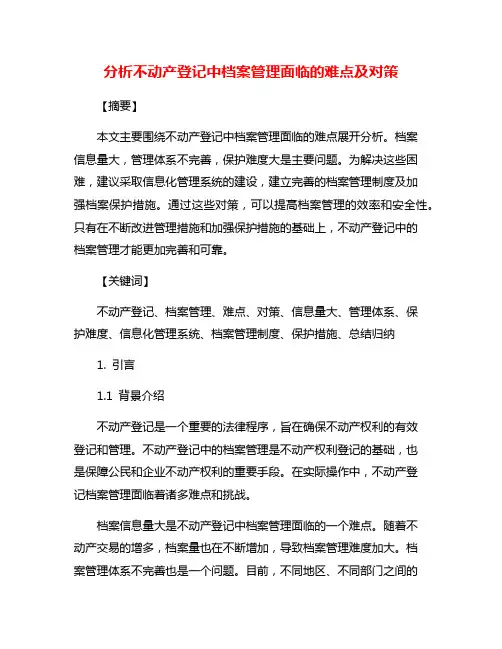 分析不动产登记中档案管理面临的难点及对策

【摘要】

本文主要围绕不动产登记中档案管理面临的难点展开分析。档案信息量大，管理体系不完善，保护难度大是主要问题。为解决这些困难，建议采取信息化管理系统的建设，建立完善的档案管理制度及加强档案保护措施。通过这些对策，可以提高档案管理的效率和安全性。只有在不断改进管理措施和加强保护措施的基础上，不动产登记中的档案管理才能更加完善和可靠。

【关键词】

不动产登记、档案管理、难点、对策、信息量大、管理体系、保护难度、信息化管理系统、档案管理制度、保护措施、总结归纳

1. 引言

1.1 背景介绍

不动产登记是一个重要的法律程序，旨在确保不动产权利的有效登记和管理。不动产登记中的档案管理是不动产权利登记的基础，也是保障公民和企业不动产权利的重要手段。在实际操作中，不动产登记档案管理面临着诸多难点和挑战。

档案信息量大是不动产登记中档案管理面临的一个难点。随着不动产交易的增多，档案量也在不断增加，导致档案管理难度加大。档案管理体系不完善也是一个问题。目前，不同地区、不同部门之间的